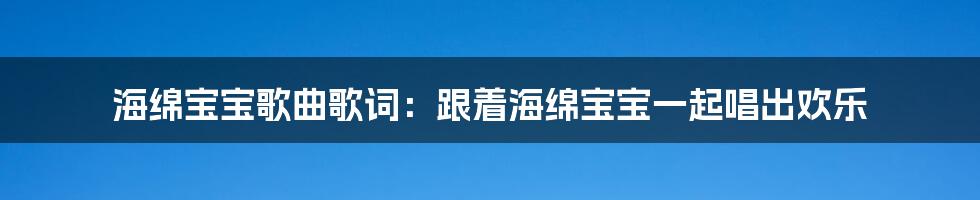 海绵宝宝歌曲歌词：跟着海绵宝宝一起唱出欢乐